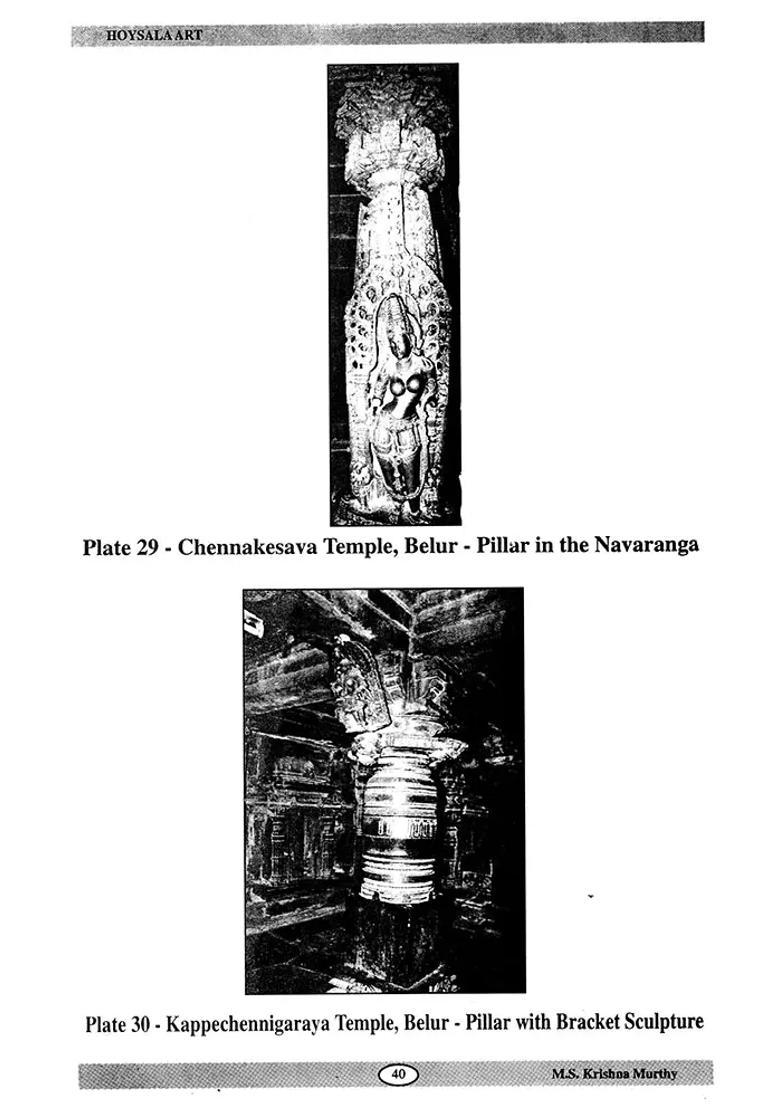 HOYSALA ART

Plate 29 - Chennakesava Temple, Belur - Pillar in the Navaranga

Plate 30 - Kappechennigaraya Temple, Belur - Pillar with Bracket Sculpture

40

M.S. Krishna Murthy